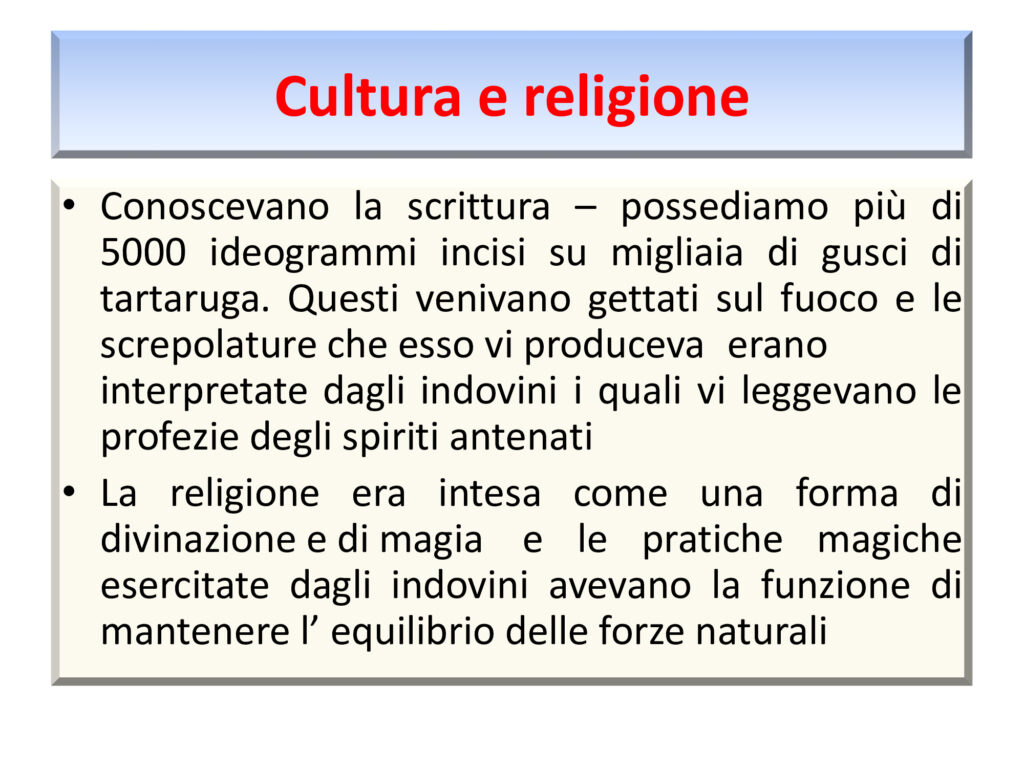 Cultura e religione

• Conoscevano la scrittura – possediamo più di 5000 ideogrammi incisi su migliaia di gusci di tartaruga. Questi venivano gettati sul fuoco e le screpolature che esso vi produceva erano interpretate dagli indovini i quali vi leggevano le profezie degli spiriti antenati
• La religione era intesa come una forma di divinazione e di magia e le pratiche magiche esercitate dagli indovini avevano la funzione di mantenere l' equilibrio delle forze naturali